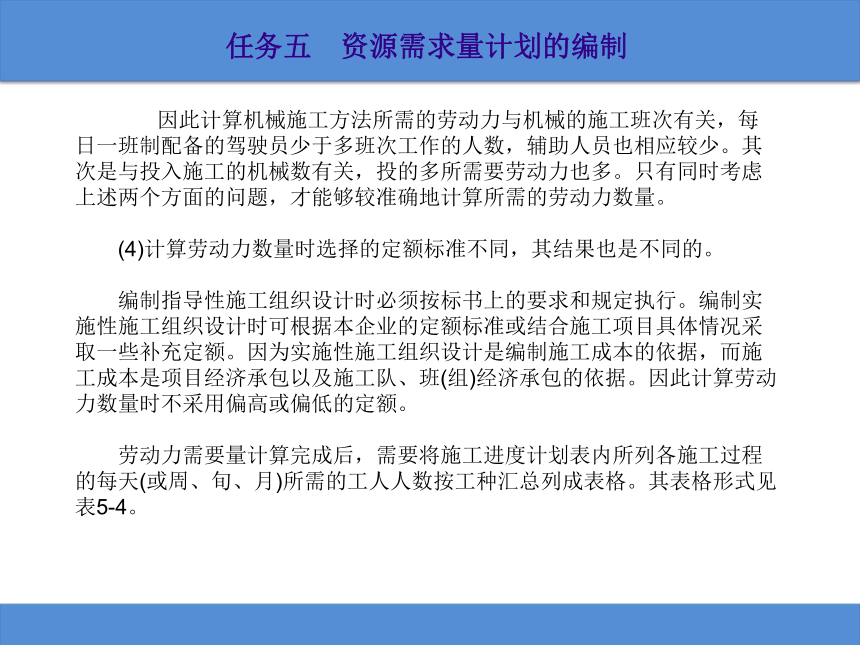 任务五　资源需求量计划的编制

因此计算机械施工方法所需的劳动力与机械的施工班次有关，每日一班制配备的驾驶员少于多班次工作的人数，辅助人员也相应较少。其次是与投入施工的机械数有关，投的多所需要劳动力也多。只有同时考虑上述两个方面的问题，才能够较准确地计算所需的劳动力数量。

(4)计算劳动力数量时选择的定额标准不同，其结果也是不同的。

编制指导性施工组织设计时必须按标书上的要求和规定执行。编制实施性施工组织设计时可根据本企业的定额标准或结合施工项目具体情况采取一些补充定额。因为实施性施工组织设计是编制施工成本的依据，而施工成本是项目经济承包以及施工队、班(组)经济承包的依据。因此计算劳动力数量时不采用偏高或偏低的定额。

劳动力需要量计算完成后，需要将施工进度计划表内所列各施工过程的每天(或周、旬、月)所需的工人人数按工种汇总列成表格。其表格形式见表5-4。